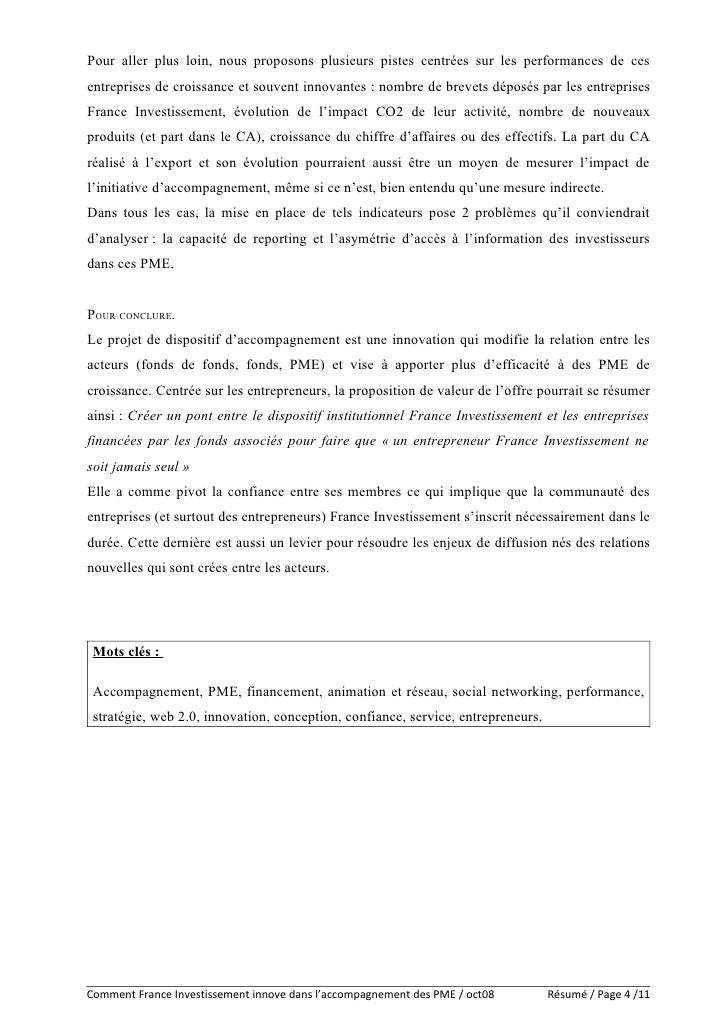 Pour aller plus loin, nous proposons plusieurs pistes centrées sur les performances de ces entreprises de croissance et souvent innovantes : nombre de brevets déposés par les entreprises France Investissement, évolution de l'impact CO2 de leur activité, nombre de nouveaux produits (et part dans le CA), croissance du chiffre d'affaires ou des effectifs. La part du CA réalisé à l'export et son évolution pourraient aussi être un moyen de mesurer l'impact de l'initiative d'accompagnement, même si ce n'est, bien entendu qu'une mesure indirecte.
Dans tous les cas, la mise en place de tels indicateurs pose 2 problèmes qu'il conviendrait d'analyser : la capacité de reporting et l'asymétrie d'accès à l'information des investisseurs dans ces PME.

POUR CONCLURE.
Le projet de dispositif d'accompagnement est une innovation qui modifie la relation entre les acteurs (fonds de fonds, fonds, PME) et vise à apporter plus d'efficacité à des PME de croissance. Centrée sur les entrepreneurs, la proposition de valeur de l'offre pourrait se résumer ainsi : Créer un pont entre le dispositif institutionnel France Investissement et les entreprises financées par les fonds associés pour faire que « un entrepreneur France Investissement ne soit jamais seul »
Elle a comme pivot la confiance entre ses membres ce qui implique que la communauté des entreprises (et surtout des entrepreneurs) France Investissement s'inscrit nécessairement dans le durée. Cette dernière est aussi un levier pour résoudre les enjeux de diffusion nés des relations nouvelles qui sont crées entre les acteurs.

Mots clés :

Accompagnement, PME, financement, animation et réseau, social networking, performance, stratégie, web 2.0, innovation, conception, confiance, service, entrepreneurs.

Comment France Investissement innove dans l'accompagnement des PME / oct08 Résumé / Page 4 /11